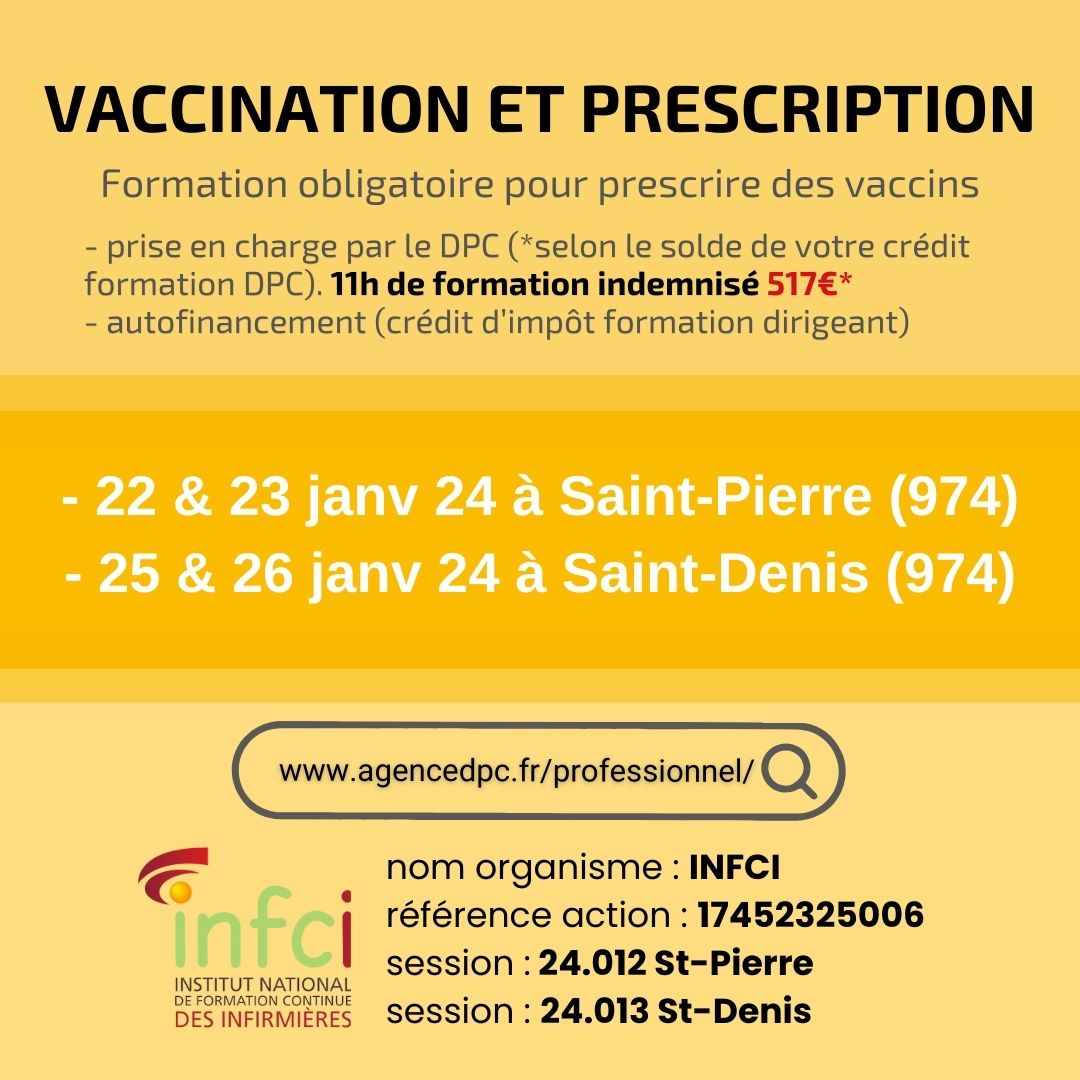 VACCINATION ET PRESCRIPTION

Formation obligatoire pour prescrire des vaccins

- prise en charge par le DPC (*selon le solde de votre crédit formation DPC). 11h de formation indemnisé 517€*
- autofinancement (crédit d'impôt formation dirigeant)

- 22 & 23 janv 24 à Saint-Pierre (974)
- 25 & 26 janv 24 à Saint-Denis (974)

www.agencedpc.fr/professionnel/

infci
INSTITUT NATIONAL DE FORMATION CONTINUE DES INFIRMIÈRES

nom organisme : INFCI
référence action : 17452325006
session : 24.012 St-Pierre
session : 24.013 St-Denis